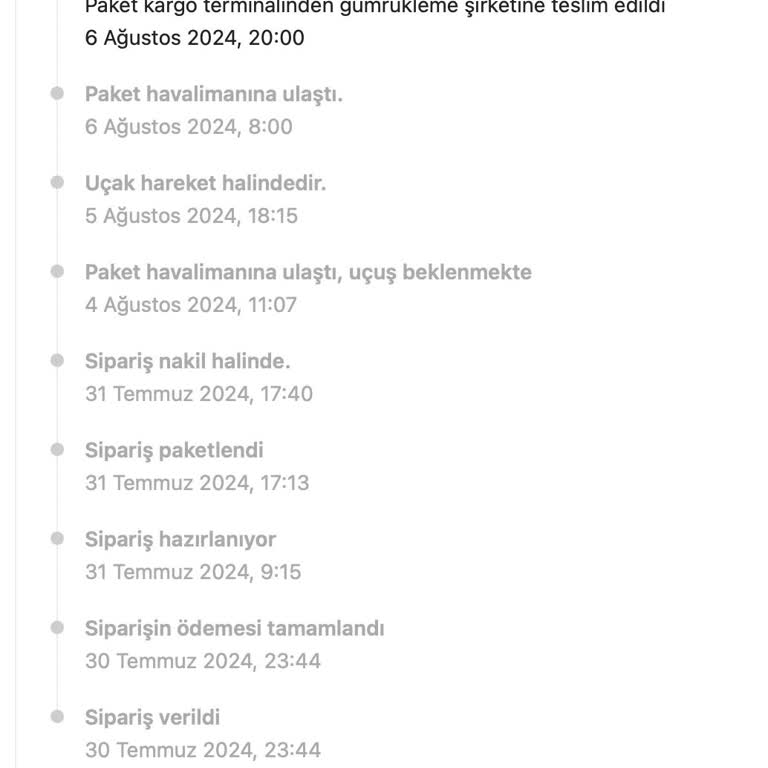 Paket kargo terminalinden gümrükleme şirketine teslim edildi
6 Ağustos 2024, 20:00

Paket havalimanına ulaştı.
6 Ağustos 2024, 8:00

Uçak hareket halindedir.
5 Ağustos 2024, 18:15

Paket havalimanına ulaştı, uçuş beklenmekte
4 Ağustos 2024, 11:07

Sipariş nakil halinde.
31 Temmuz 2024, 17:40

Sipariş paketlendi
31 Temmuz 2024, 17:13

Sipariş hazırlanıyor
31 Temmuz 2024, 9:15

Siparişin ödemesi tamamlandı
30 Temmuz 2024, 23:44

Sipariş verildi
30 Temmuz 2024, 23:44